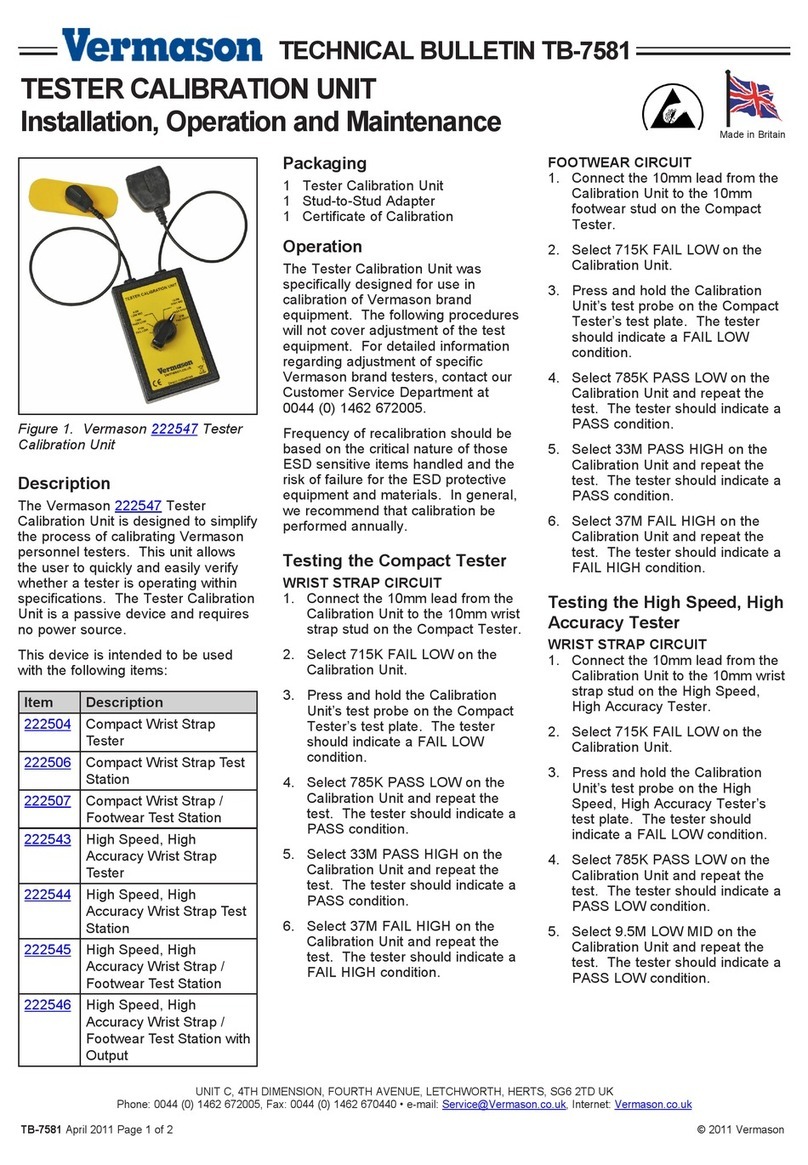 Vermason TECHNICAL BULLETIN TB-7581

TESTER CALIBRATION UNIT
Installation, Operation and Maintenance

Made in Britain

TESTER CALIBRATION UNIT

Vermason

Figure 1. Vermason 222547 Tester Calibration Unit

Description

The Vermason 222547 Tester Calibration Unit is designed to simplify the process of calibrating Vermason personnel testers. This unit allows the user to quickly and easily verify whether a tester is operating within specifications. The Tester Calibration Unit is a passive device and requires no power source.

This device is intended to be used with the following items:

| Item | Description |
|---|---|
| 222504 | Compact Wrist Strap Tester |
| 222506 | Compact Wrist Strap Test Station |
| 222507 | Compact Wrist Strap / Footwear Test Station |
| 222543 | High Speed, High Accuracy Wrist Strap Tester |
| 222544 | High Speed, High Accuracy Wrist Strap Test Station |
| 222545 | High Speed, High Accuracy Wrist Strap / Footwear Test Station |
| 222546 | High Speed, High Accuracy Wrist Strap / Footwear Test Station with Output |

Packaging

1 Tester Calibration Unit
1 Stud-to-Stud Adapter
1 Certificate of Calibration

Operation

The Tester Calibration Unit was specifically designed for use in calibration of Vermason brand equipment. The following procedures will not cover adjustment of the test equipment. For detailed information regarding adjustment of specific Vermason brand testers, contact our Customer Service Department at 0044 (0) 1462 672005.

Frequency of recalibration should be based on the critical nature of those ESD sensitive items handled and the risk of failure for the ESD protective equipment and materials. In general, we recommend that calibration be performed annually.

Testing the Compact Tester

WRIST STRAP CIRCUIT
1. Connect the 10mm lead from the Calibration Unit to the 10mm wrist strap stud on the Compact Tester.
2. Select 715K FAIL LOW on the Calibration Unit.
3. Press and hold the Calibration Unit's test probe on the Compact Tester's test plate. The tester should indicate a FAIL LOW condition.
4. Select 785K PASS LOW on the Calibration Unit and repeat the test. The tester should indicate a PASS condition.
5. Select 33M PASS HIGH on the Calibration Unit and repeat the test. The tester should indicate a PASS condition.
6. Select 37M FAIL HIGH on the Calibration Unit and repeat the test. The tester should indicate a FAIL HIGH condition.

FOOTWEAR CIRCUIT
1. Connect the 10mm lead from the Calibration Unit to the 10mm footwear stud on the Compact Tester.
2. Select 715K FAIL LOW on the Calibration Unit.
3. Press and hold the Calibration Unit's test probe on the Compact Tester's test plate. The tester should indicate a FAIL LOW condition.
4. Select 785K PASS LOW on the Calibration Unit and repeat the test. The tester should indicate a PASS condition.
5. Select 33M PASS HIGH on the Calibration Unit and repeat the test. The tester should indicate a PASS condition.
6. Select 37M FAIL HIGH on the Calibration Unit and repeat the test. The tester should indicate a FAIL HIGH condition.

Testing the High Speed, High Accuracy Tester

WRIST STRAP CIRCUIT
1. Connect the 10mm lead from the Calibration Unit to the 10mm wrist strap stud on the High Speed, High Accuracy Tester.
2. Select 715K FAIL LOW on the Calibration Unit.
3. Press and hold the Calibration Unit's test probe on the High Speed, High Accuracy Tester's test plate. The tester should indicate a FAIL LOW condition.
4. Select 785K PASS LOW on the Calibration Unit and repeat the test. The tester should indicate a PASS LOW condition.
5. Select 9.5M LOW MID on the Calibration Unit and repeat the test. The tester should indicate a PASS LOW condition.

UNIT C, 4TH DIMENSION, FOURTH AVENUE, LETCHWORTH, HERTS, SG6 2TD UK
Phone: 0044 (0) 1462 672005, Fax: 0044 (0) 1462 670440 • e-mail: Service@Vermason.co.uk, Internet: Vermason.co.uk

TB-7581 April 2011 Page 1 of 2

© 2011 Vermason